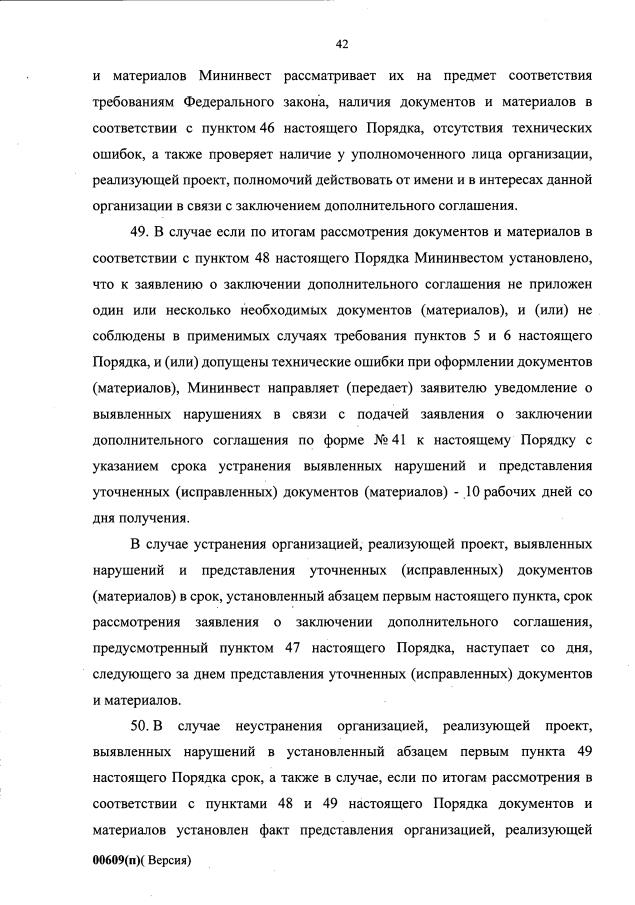 42

и материалов Мининвест рассматривает их на предмет соответствия требованиям Федерального закона, наличия документов и материалов в соответствии с пунктом 46 настоящего Порядка, отсутствия технических ошибок, а также проверяет наличие у уполномоченного лица организации, реализующей проект, полномочий действовать от имени и в интересах данной организации в связи с заключением дополнительного соглашения.

49. В случае если по итогам рассмотрения документов и материалов в соответствии с пунктом 48 настоящего Порядка Мининвестом установлено, что к заявлению о заключении дополнительного соглашения не приложен один или несколько необходимых документов (материалов), и (или) не соблюдены в применимых случаях требования пунктов 5 и 6 настоящего Порядка, и (или) допущены технические ошибки при оформлении документов (материалов), Мининвест направляет (передает) заявителю уведомление о выявленных нарушениях в связи с подачей заявления о заключении дополнительного соглашения по форме № 41 к настоящему Порядку с указанием срока устранения выявленных нарушений и представления уточненных (исправленных) документов (материалов) - 10 рабочих дней со дня получения.

В случае устранения организацией, реализующей проект, выявленных нарушений и представления уточненных (исправленных) документов (материалов) в срок, установленный абзацем первым настоящего пункта, срок рассмотрения заявления о заключении дополнительного соглашения, предусмотренный пунктом 47 настоящего Порядка, наступает со дня, следующего за днем представления уточненных (исправленных) документов и материалов.

50. В случае неустранения организацией, реализующей проект, выявленных нарушений в установленный абзацем первым пункта 49 настоящего Порядка срок, а также в случае, если по итогам рассмотрения в соответствии с пунктами 48 и 49 настоящего Порядка документов и материалов установлен факт представления организацией, реализующей

00609(п)( Версия)